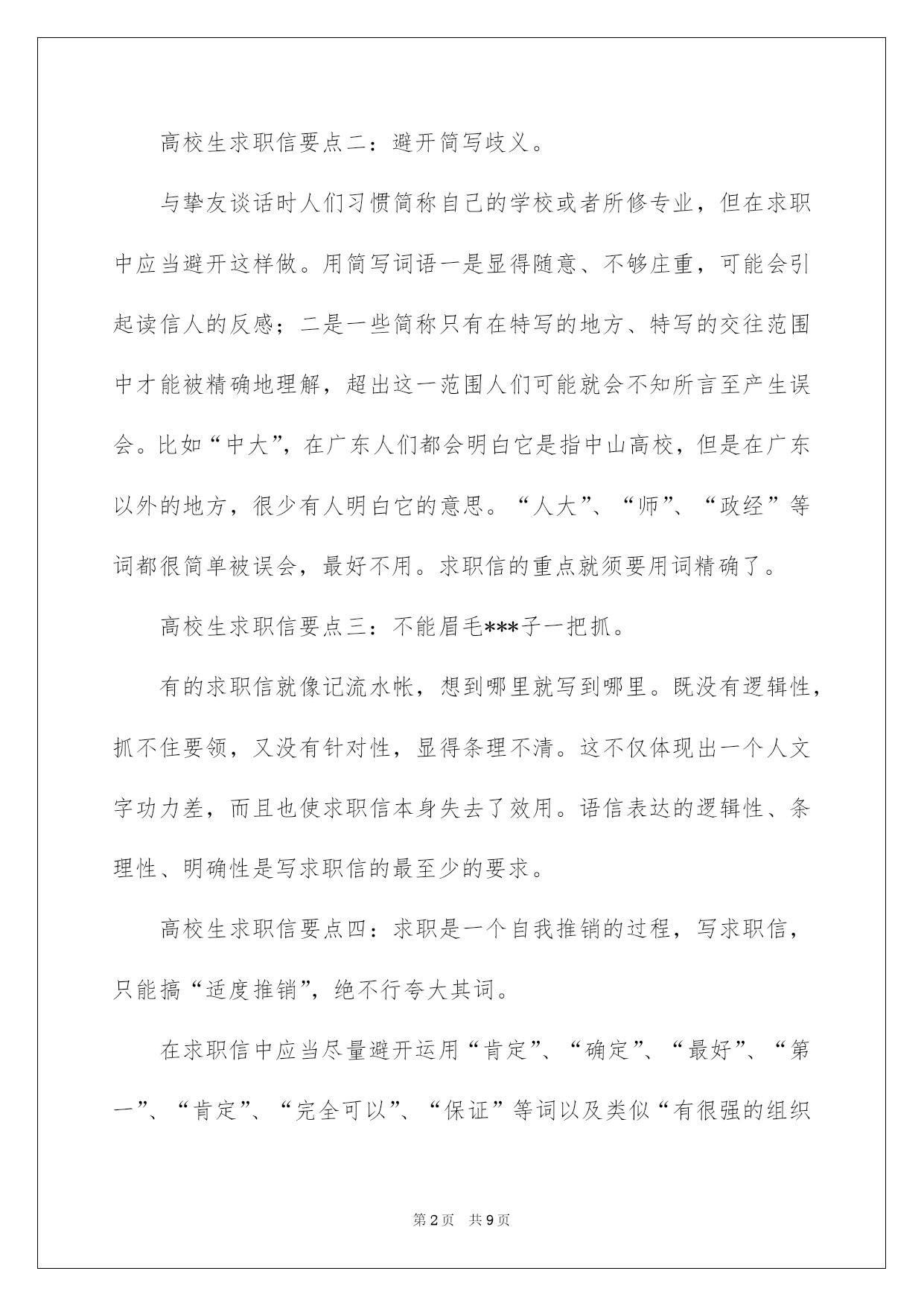 高校生求职信要点二：避开简写歧义。

与挚友谈话时人们习惯简称自己的学校或者所修专业，但在求职中应当避开这样做。用简写词语一是显得随意、不够庄重，可能会引起读信人的反感；二是一些简称只有在特写的地方、特写的交往范围中才能被精确地理解，超出这一范围人们可能就会不知所言至产生误会。比如“中大”，在广东人们都会明白它是指中山高校，但是在广东以外的地方，很少有人明白它的意思。“人大”、“师”、“政经”等词都很简单被误会，最好不用。求职信的重点就须要用词精确了。

高校生求职信要点三：不能眉毛***子一把抓。

有的求职信就像记流水帐，想到哪里就写到哪里。既没有逻辑性，抓不住要领，又没有针对性，显得条理不清。这不仅体现出一个人文字功力差，而且也使求职信本身失去了效用。语信表达的逻辑性、条理性、明确性是写求职信的最至少的要求。

高校生求职信要点四：求职是一个自我推销的过程，写求职信，只能搞“适度推销”，绝不行夸大其词。

在求职信中应当尽量避开运用“肯定”、“确定”、“最好”、“第一”、“肯定”、“完全可以”、“保证”等词以及类似“有很强的组织

第2页 共9页